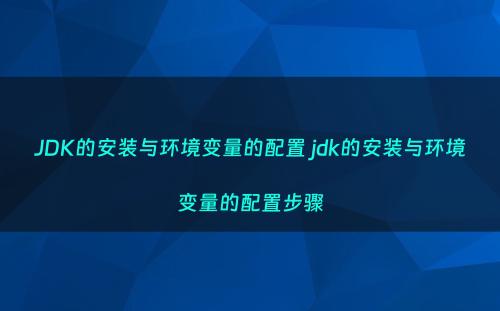 JDK的安装与环境变量的配置 jdk的安装与环境变量的配置步骤